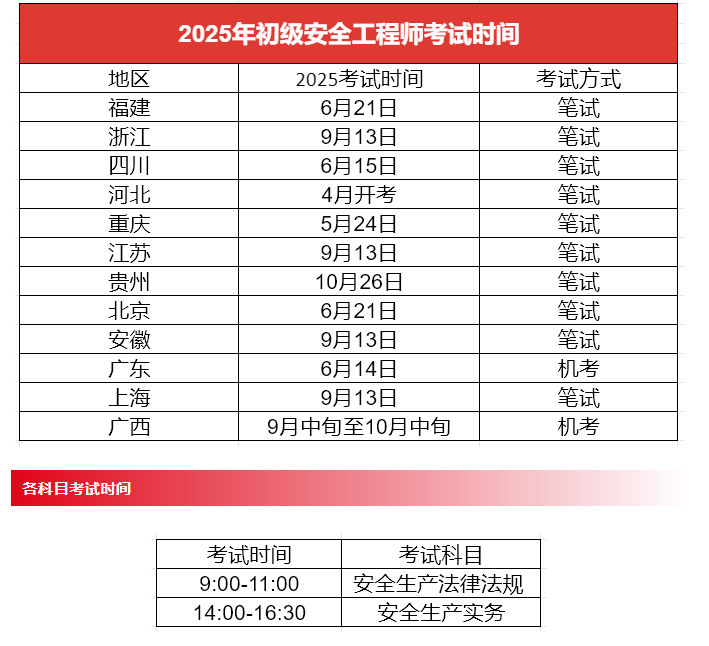 2025年初级安全工程师考试时间

| 地区 | 2025考试时间 | 考试方式 |
|---|---|---|
| 福建 | 6月21日 | 笔试 |
| 浙江 | 9月13日 | 笔试 |
| 四川 | 6月15日 | 笔试 |
| 河北 | 4月开考 | 笔试 |
| 重庆 | 5月24日 | 笔试 |
| 江苏 | 9月13日 | 笔试 |
| 贵州 | 10月26日 | 笔试 |
| 北京 | 6月21日 | 笔试 |
| 安徽 | 9月13日 | 笔试 |
| 广东 | 6月14日 | 机考 |
| 上海 | 9月13日 | 笔试 |
| 广西 | 9月中旬至10月中旬 | 机考 |

各科目考试时间

| 考试时间 | 考试科目 |
|---|---|
| 9:00-11:00 | 安全生产法律法规 |
| 14:00-16:30 | 安全生产实务 |